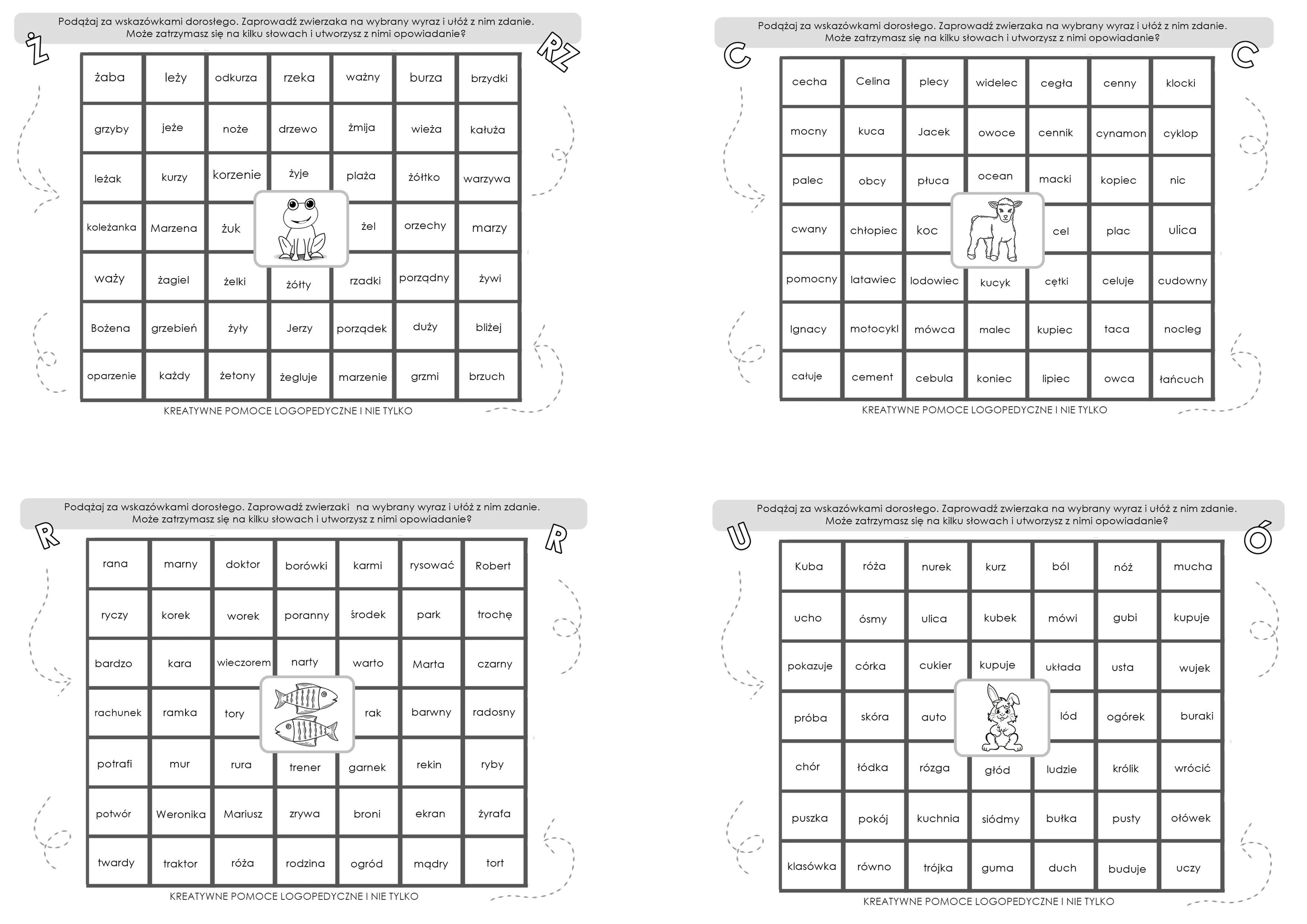 Podążaj za wskazówkami dorosłego. Zaprowadź zwierzaka na wybrany wyraz i ułóż z nim zdanie. Może zatrzymasz się na kilku słowach i utworzysz z nimi opowiadanie?

Ż RZ

| żaba | leży | odkurza | rzeka | ważny | burza | brzydki |
|---|---|---|---|---|---|---|
| grzyby | jeże | noże | drzewo | żmija | wieża | kałuża |
| leżak | kurzy | korzenie | żyje | plaża | żółtko | warzywa |
| koleżanka | Marzena | żuk | | żel | orzechy | marzy |
| waży | żagiel | żelki | żółty | rzadki | porządny | żywi |
| Bożena | grzebień | żyły | Jerzy | porządek | duży | bliżej |
| oparzenie | każdy | żetony | żegluje | marzenie | grzmi | brzuch |

KREATYWNE POMOCE LOGOPEDYCZNE I NIE TYLKO

Podążaj za wskazówkami dorosłego. Zaprowadź zwierzaka na wybrany wyraz i ułóż z nim zdanie. Może zatrzymasz się na kilku słowach i utworzysz z nimi opowiadanie?

C C

| cecha | Celina | plecy | widelec | cegła | cenny | klocki |
|---|---|---|---|---|---|---|
| mocny | kuca | Jacek | owoce | cennik | cynamon | cyklop |
| palec | obcy | płuca | ocean | macki | kopiec | nic |
| cwany | chłopiec | koc | | cel | plac | ulica |
| pomocny | latawiec | lodowiec | kucyk | cętki | celuje | cudowny |
| Ignacy | motocykl | mówca | malec | kupiec | taca | nocleg |
| całuje | cement | cebula | koniec | lipiec | owca | łańcuch |

KREATYWNE POMOCE LOGOPEDYCZNE I NIE TYLKO

Podążaj za wskazówkami dorosłego. Zaprowadź zwierzaki na wybrany wyraz i ułóż z nim zdanie. Może zatrzymasz się na kilku słowach i utworzysz z nimi opowiadanie?

R R

| rana | marny | doktor | borówki | karmi | rysować | Robert |
|---|---|---|---|---|---|---|
| ryczy | korek | worek | poranny | środek | park | trochę |
| bardzo | kara | wieczorem | narty | warto | Marta | czarny |
| rachunek | ramka | tory | | rak | barwny | radosny |
| potrafi | mur | rura | trener | garnek | rekin | ryby |
| potwór | Weronika | Mariusz | zrywa | broni | ekran | żyrafa |
| twardy | traktor | róża | rodzina | ogród | mądry | tort |

KREATYWNE POMOCE LOGOPEDYCZNE I NIE TYLKO

Podążaj za wskazówkami dorosłego. Zaprowadź zwierzaka na wybrany wyraz i ułóż z nim zdanie. Może zatrzymasz się na kilku słowach i utworzysz z nimi opowiadanie?

U Ó

| Kuba | róża | nurek | kurz | ból | nóż | mucha |
|---|---|---|---|---|---|---|
| ucho | ósmy | ulica | kubek | mówi | gubi | kupuje |
| pokazuje | córka | cukier | kupuje | układa | usta | wujek |
| próba | skóra | auto | | lód | ogórek | buraki |
| chór | łódka | rózga | głód | ludzie | królik | wrócić |
| puszka | pokój | kuchnia | siódmy | bułka | pusty | ołówek |
| klasówka | równo | trójka | guma | duch | buduje | uczy |

KREATYWNE POMOCE LOGOPEDYCZNE I NIE TYLKO